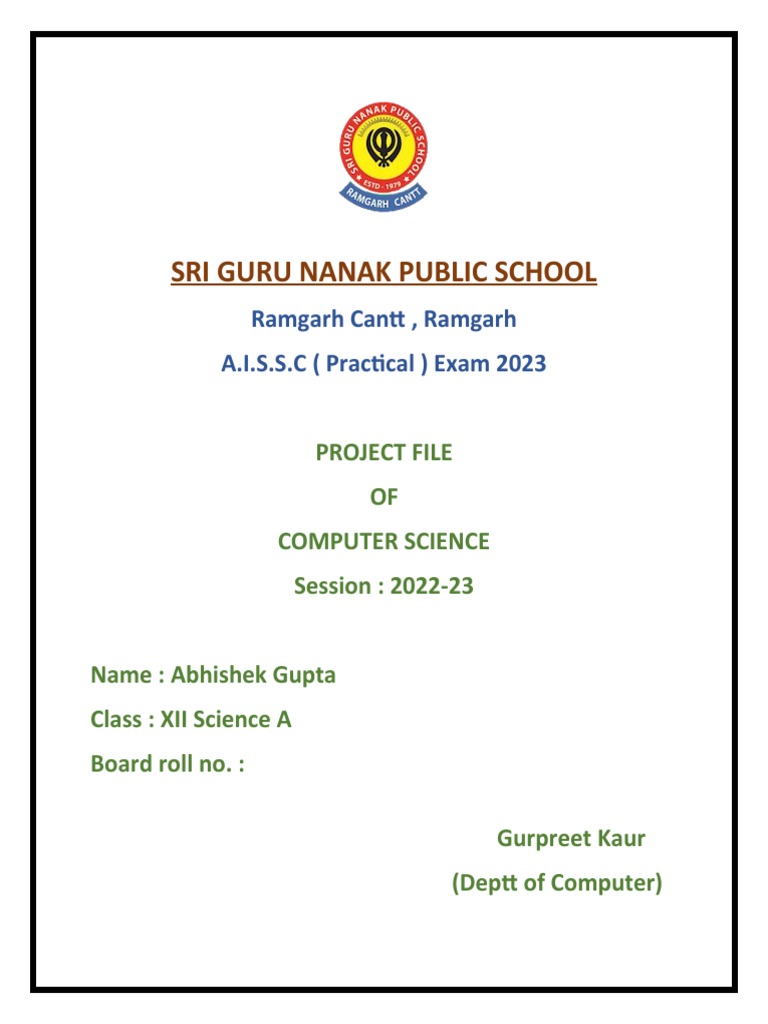 SRI GURU NANAK PUBLIC SCHOOL
ESTD - 1979
RAMGARH CANTT

SRI GURU NANAK PUBLIC SCHOOL

Ramgarh Cantt , Ramgarh

A.I.S.S.C ( Practical ) Exam 2023

PROJECT FILE

OF

COMPUTER SCIENCE

Session : 2022-23

Name : Abhishek Gupta

Class : XII Science A

Board roll no. :

Gurpreet Kaur

(Deptt of Computer)